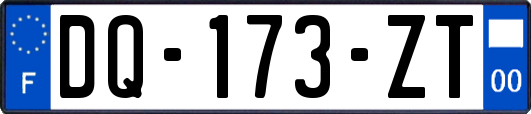 F
DQ-173-ZT
00